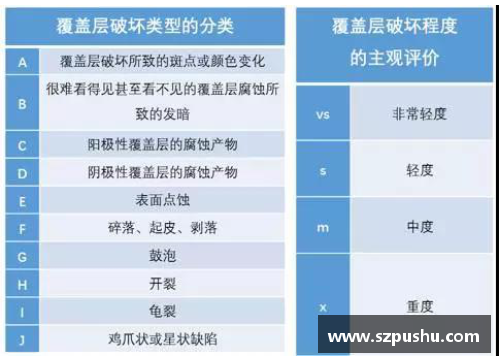 | 覆盖层破坏类型的分类 | |
|---|---|
| A | 覆盖层破坏所致的斑点或颜色变化 |
| B | 很难看得见甚至看不见的覆盖层腐蚀所致的发暗 |
| C | 阳极性覆盖层的腐蚀产物 |
| D | 阴极性覆盖层的腐蚀产物 |
| E | 表面点蚀 |
| F | 碎落、起皮、剥落 |
| G | 鼓泡 |
| H | 开裂 |
| I | 龟裂 |
| J | 鸡爪状或星状缺陷 |

| 覆盖层破坏程度的主观评价 | |
|---|---|
| vs | 非常轻度 |
| s | 轻度 |
| m | 中度 |
| x | 重度 |

www.szpushu.com